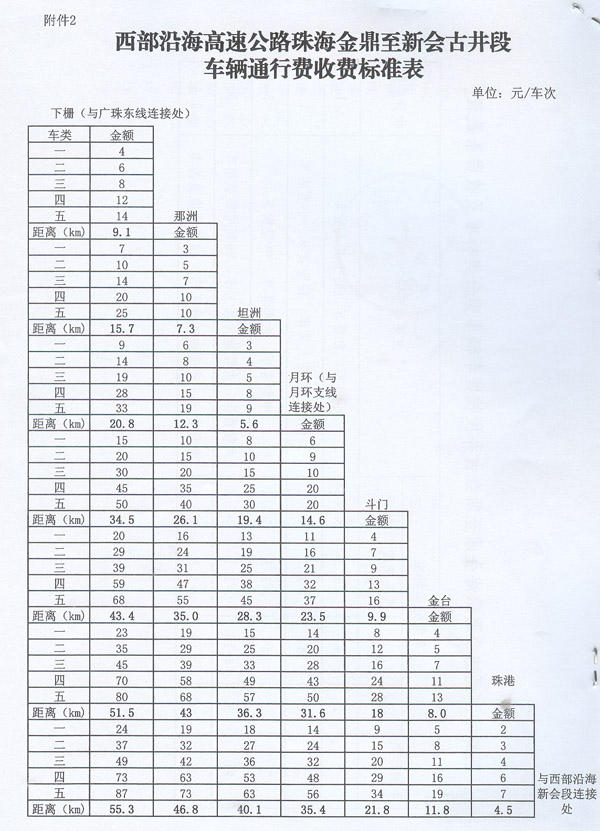 附件2

西部沿海高速公路珠海金鼎至新会古井段
车辆通行费收费标准表

单位：元/车次

下栅（与广珠东线连接处）

| 车类 | 金额 | | | | | | |
|---|---|---|---|---|---|---|---|
| 一 | 4 | | | | | | |
| 二 | 6 | | | | | | |
| 三 | 8 | | | | | | |
| 四 | 12 | | | | | | |
| 五 | 14 | 那洲 | | | | | |
| 距离（km） | 9.1 | 金额 | | | | | |
| 一 | 7 | 3 | | | | | |
| 二 | 10 | 5 | | | | | |
| 三 | 14 | 7 | | | | | |
| 四 | 20 | 10 | | | | | |
| 五 | 25 | 10 | 坦洲 | | | | |
| 距离（km） | 15.7 | 7.3 | 金额 | | | | |
| 一 | 9 | 6 | 3 | | | | |
| 二 | 14 | 8 | 4 | | | | |
| 三 | 19 | 10 | 5 | 月环（与月环支线连接处） | | | |
| 四 | 28 | 15 | 8 | | | | |
| 五 | 33 | 19 | 9 | | | | |
| 距离（km） | 20.8 | 12.3 | 5.6 | 金额 | | | |
| 一 | 15 | 10 | 8 | 6 | | | |
| 二 | 20 | 15 | 10 | 9 | | | |
| 三 | 30 | 20 | 15 | 10 | | | |
| 四 | 45 | 35 | 25 | 20 | | | |
| 五 | 50 | 40 | 30 | 20 | 斗门 | | |
| 距离（km） | 34.5 | 26.1 | 19.4 | 14.6 | 金额 | | |
| 一 | 20 | 16 | 13 | 11 | 4 | | |
| 二 | 29 | 24 | 19 | 16 | 7 | | |
| 三 | 39 | 31 | 25 | 21 | 9 | | |
| 四 | 59 | 47 | 38 | 32 | 13 | | |
| 五 | 68 | 55 | 45 | 37 | 16 | 金台 | |
| 距离（km） | 43.4 | 35.0 | 28.3 | 23.5 | 9.9 | 金额 | |
| 一 | 23 | 19 | 15 | 14 | 8 | 4 | |
| 二 | 35 | 29 | 25 | 20 | 12 | 5 | |
| 三 | 45 | 39 | 33 | 28 | 16 | 7 | |
| 四 | 70 | 58 | 49 | 43 | 24 | 11 | 珠港 |
| 五 | 80 | 68 | 57 | 50 | 28 | 13 | |
| 距离（km） | 51.5 | 43 | 36.3 | 31.6 | 18 | 8.0 | 金额 |
| 一 | 24 | 19 | 18 | 14 | 9 | 5 | 2 |
| 二 | 37 | 32 | 27 | 24 | 15 | 8 | 3 |
| 三 | 49 | 42 | 36 | 32 | 20 | 11 | 4 |
| 四 | 73 | 63 | 53 | 48 | 29 | 16 | 6 |
| 五 | 87 | 73 | 63 | 56 | 34 | 19 | 7 |
| 距离（km） | 55.3 | 46.8 | 40.1 | 35.4 | 21.8 | 11.8 | 4.5 |

与西部沿海新会段连接处